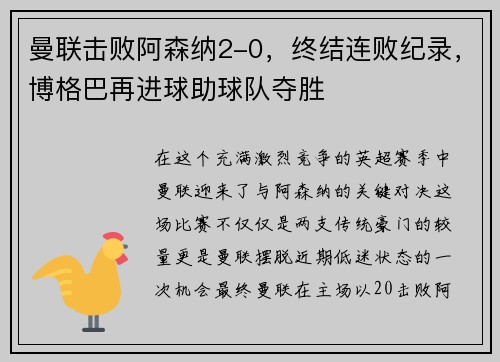 曼联击败阿森纳2-0，终结连败纪录，博格巴再进球助球队夺胜

在这个充满激烈竞争的英超赛季中曼联迎来了与阿森纳的关键对决这场比赛不仅仅是两支传统豪门的较量更是曼联摆脱近期低迷状态的一次机会最终曼联在主场以20击败阿